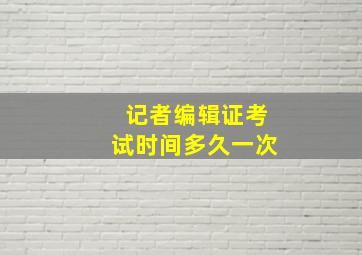 记者编辑证考试时间多久一次